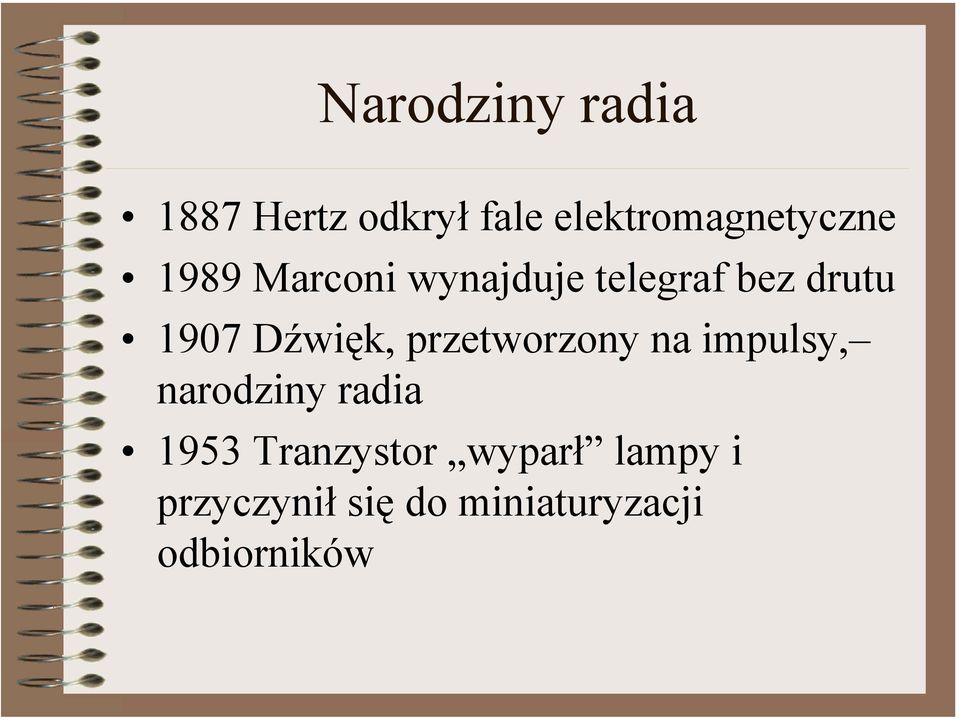 Narodziny radia

• 1887 Hertz odkrył fale elektromagnetyczne
• 1989 Marconi wynajduje telegraf bez drutu
• 1907 Dźwięk, przetworzony na impulsy,– narodziny radia
• 1953 Tranzystor „wyparł” lampy i przyczynił się do miniaturyzacji odbiorników